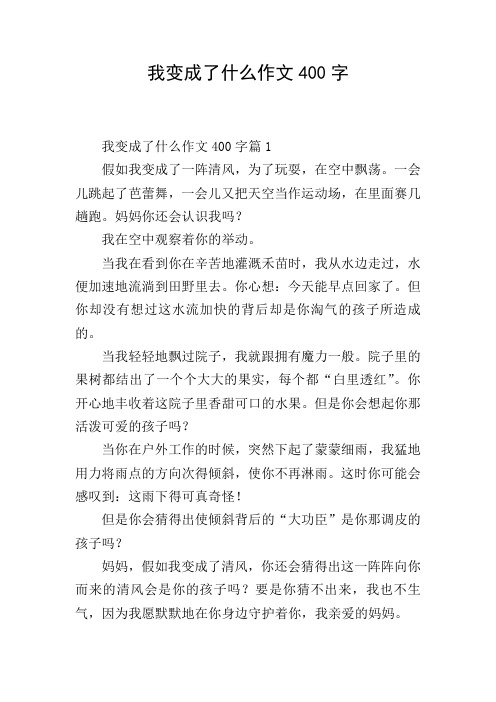 我变成了什么作文 400 字

我变成了什么作文 400 字篇 1

假如我变成了一阵清风，为了玩耍，在空中飘荡。一会儿跳起了芭蕾舞，一会儿又把天空当作运动场，在里面赛几趟跑。妈妈你还会认识我吗？

我在空中观察着你的举动。

当我在看到你在辛苦地灌溉禾苗时，我从水边走过，水便加速地流淌到田野里去。你心想：今天能早点回家了。但你却没有想过这水流加快的背后却是你淘气的孩子所造成的。

当我轻轻地飘过院子，我就跟拥有魔力一般。院子里的果树都结出了一个个大大的果实，每个都“白里透红”。你开心地丰收着这院子里香甜可口的水果。但是你会想起你那活泼可爱的孩子吗？

当你在户外工作的时候，突然下起了蒙蒙细雨，我猛地用力将雨点的方向次得倾斜，使你不再淋雨。这时你可能会感叹到：这雨下得可真奇怪！

但是你会猜得出使倾斜背后的“大功臣”是你那调皮的孩子吗？

妈妈，假如我变成了清风，你还会猜得出这一阵阵向你而来的清风会是你的孩子吗？要是你猜不出来，我也不生气，因为我愿默默地在你身边守护着你，我亲爱的妈妈。